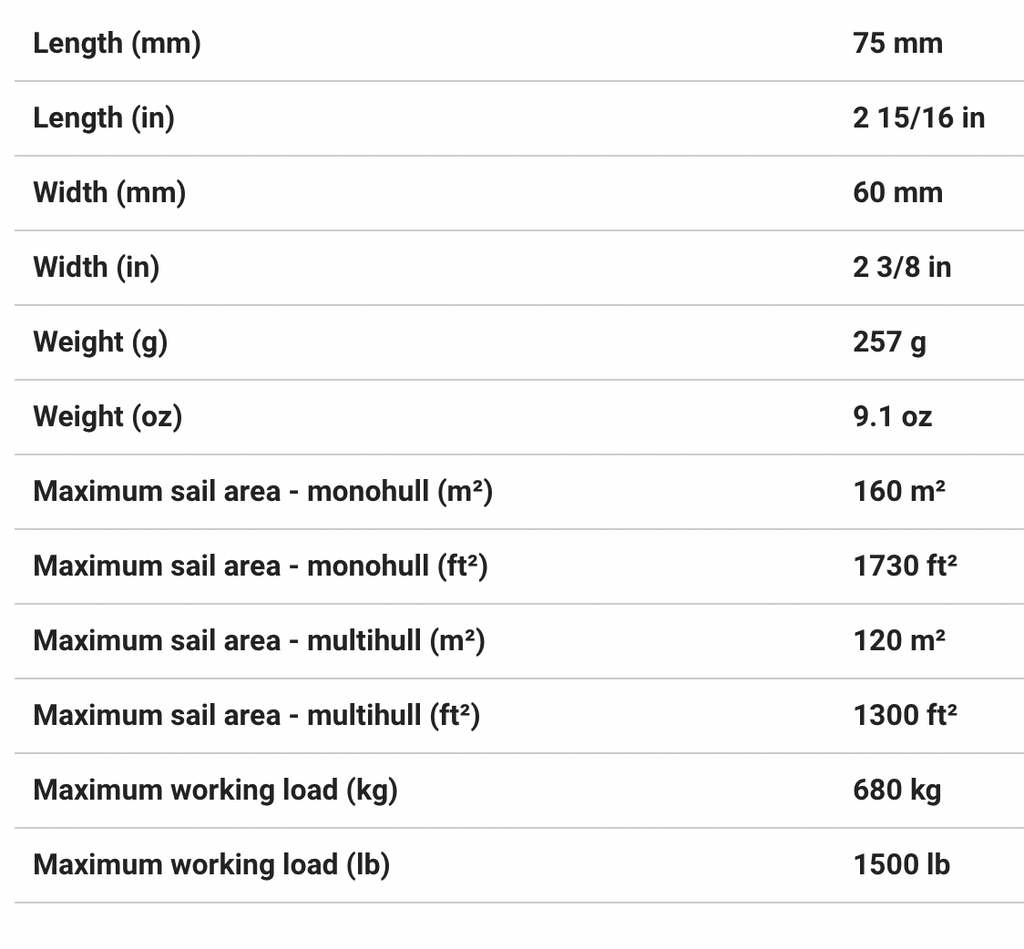 | | |
|---|---|
| Length (mm) | 75 mm |
| Length (in) | 2 15/16 in |
| Width (mm) | 60 mm |
| Width (in) | 2 3/8 in |
| Weight (g) | 257 g |
| Weight (oz) | 9.1 oz |
| Maximum sail area - monohull (m²) | 160 m² |
| Maximum sail area - monohull (ft²) | 1730 ft² |
| Maximum sail area - multihull (m²) | 120 m² |
| Maximum sail area - multihull (ft²) | 1300 ft² |
| Maximum working load (kg) | 680 kg |
| Maximum working load (lb) | 1500 lb |